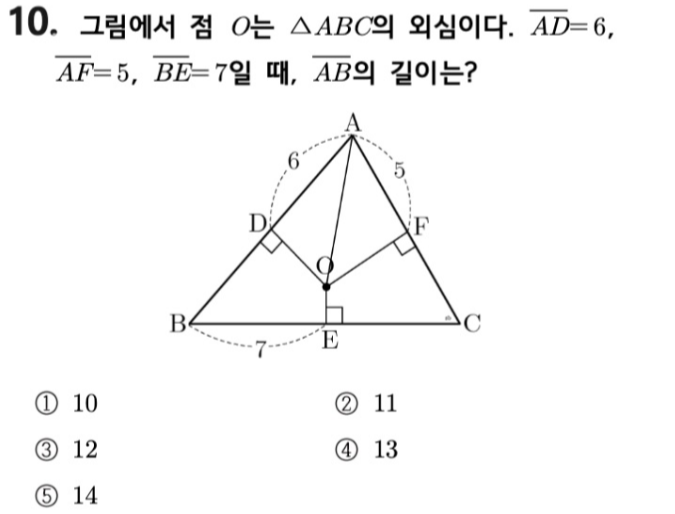 10. 그림에서 점 $O$는 $\triangle ABC$의 외심이다. $\overline{AD}=6$, $\overline{AF}=5$, $\overline{BE}=7$일 때, $\overline{AB}$의 길이는?

A
6
5
D
F
O
B
C
7
E

① 10 ② 11

③ 12 ④ 13

⑤ 14